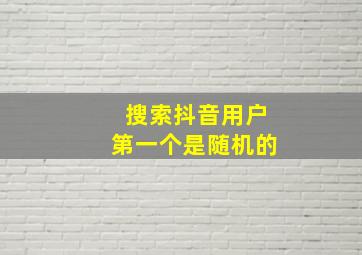 搜索抖音用户
第一个是随机的